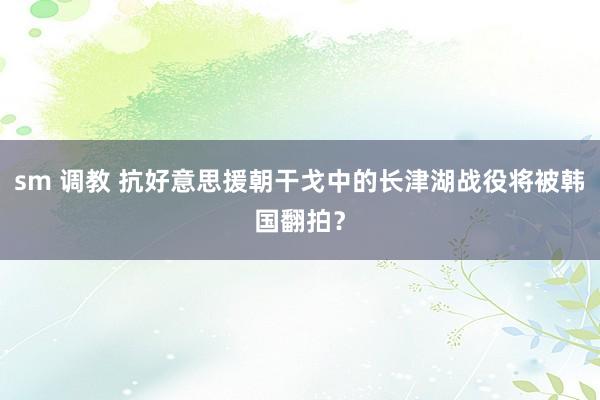 sm 调教 抗好意思援朝干戈中的长津湖战役将被韩国翻拍？